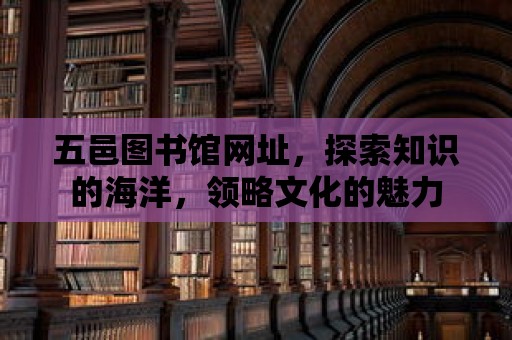 五邑图书馆网址，探索知识的海洋，领略文化的魅力